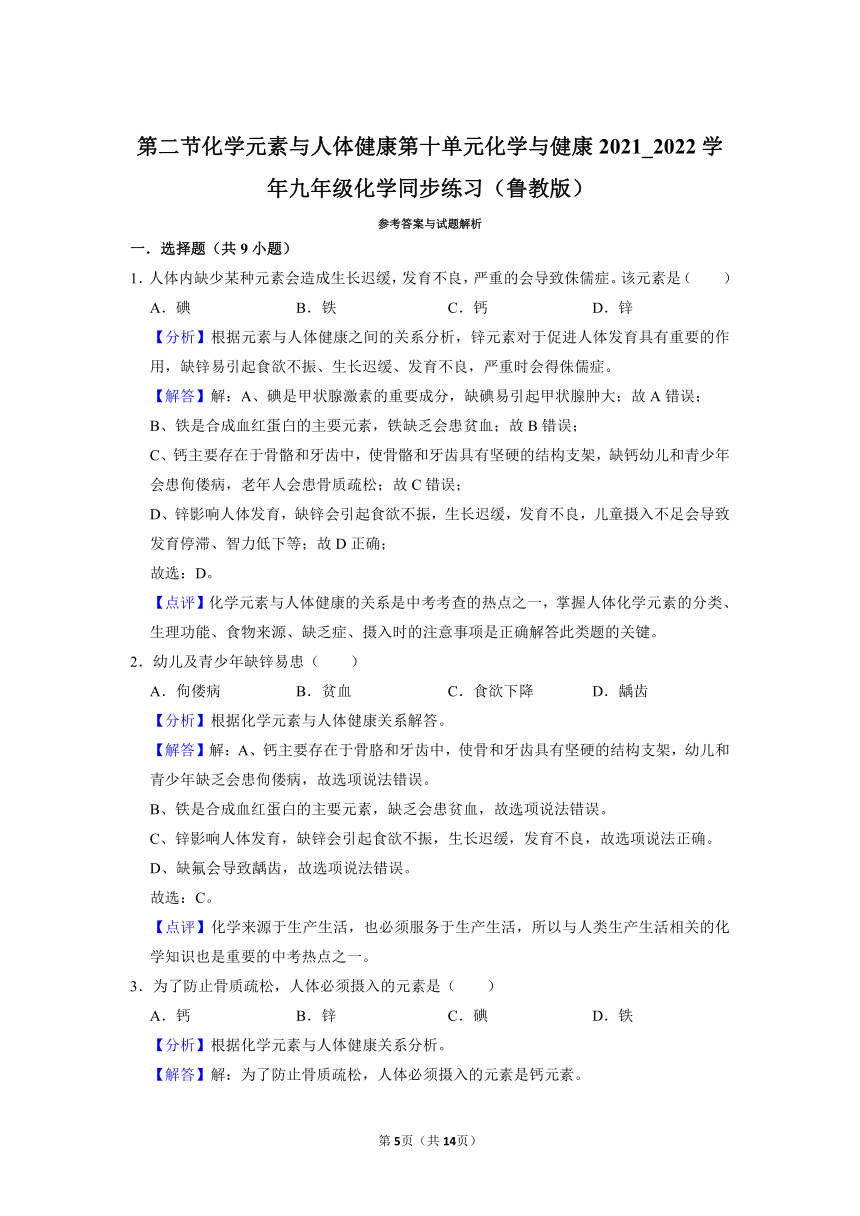 第二节化学元素与人体健康第十单元化学与健康 2021_2022 学年九年级化学同步练习（鲁教版）

参考答案与试题解析

一．选择题（共 9 小题）

1．人体内缺少某种元素会造成生长迟缓，发育不良，严重的会导致侏儒症。该元素是（　　）

A．碘　　B．铁　　C．钙　　D．锌

【分析】根据元素与人体健康之间的关系分析，锌元素对于促进人体发育具有重要的作用，缺锌易引起食欲不振、生长迟缓、发育不良，严重时会得侏儒症。

【解答】解：A、碘是甲状腺激素的重要成分，缺碘易引起甲状腺肿大；故 A 错误；

B、铁是合成血红蛋白的主要元素，铁缺乏会患贫血；故 B 错误；

C、钙主要存在于骨骼和牙齿中，使骨骼和牙齿具有坚硬的结构支架，缺钙幼儿和青少年会患佝偻病，老年人会患骨质疏松；故 C 错误；

D、锌影响人体发育，缺锌会引起食欲不振，生长迟缓，发育不良，儿童摄入不足会导致发育停滞、智力低下等；故 D 正确；

故选：D。

【点评】化学元素与人体健康的关系是中考考查的热点之一，掌握人体化学元素的分类、生理功能、食物来源、缺乏症、摄入时的注意事项是正确解答此类题的关键。

2．幼儿及青少年缺锌易患（　　）

A．佝偻病　　B．贫血　　C．食欲下降　　D．龋齿

【分析】根据化学元素与人体健康关系解答。

【解答】解：A、钙主要存在于骨胳和牙齿中，使骨和牙齿具有坚硬的结构支架，幼儿和青少年缺乏会患佝偻病，故选项说法错误。

B、铁是合成血红蛋白的主要元素，缺乏会患贫血，故选项说法错误。

C、锌影响人体发育，缺锌会引起食欲不振，生长迟缓，发育不良，故选项说法正确。

D、缺氟会导致龋齿，故选项说法错误。

故选：C。

【点评】化学来源于生产生活，也必须服务于生产生活，所以与人类生产生活相关的化学知识也是重要的中考热点之一。

3．为了防止骨质疏松，人体必须摄入的元素是（　　）

A．钙　　B．锌　　C．碘　　D．铁

【分析】根据化学元素与人体健康关系分析。

【解答】解：为了防止骨质疏松，人体必须摄入的元素是钙元素。

第 5页（共 14页）